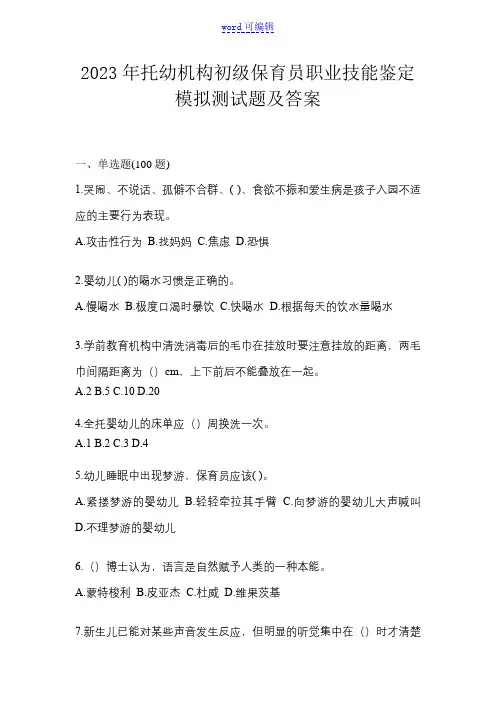 word 可编辑

2023 年托幼机构初级保育员职业技能鉴定模拟测试题及答案

一、单选题(100 题)

1.哭闹、不说话、孤僻不合群、( )、食欲不振和爱生病是孩子入园不适应的主要行为表现。

A.攻击性行为 B.找妈妈 C.焦虑 D.恐惧

2.婴幼儿( )的喝水习惯是正确的。

A.慢喝水 B.极度口渴时暴饮 C.快喝水 D.根据每天的饮水量喝水

3.学前教育机构中清洗消毒后的毛巾在挂放时要注意挂放的距离，两毛巾间隔距离为（）cm，上下前后不能叠放在一起。

A.2 B.5 C.10 D.20

4.全托婴幼儿的床单应（）周换洗一次。

A.1 B.2 C.3 D.4

5.幼儿睡眠中出现梦游、保育员应该( )。

A.紧搂梦游的婴幼儿 B.轻轻牵拉其手臂 C.向梦游的婴幼儿大声喊叫 D.不理梦游的婴幼儿

6.（）博士认为，语言是自然赋予人类的一种本能。

A.蒙特梭利 B.皮亚杰 C.杜威 D.维果茨基

7.新生儿已能对某些声音发生反应，但明显的听觉集中在（）时才清楚